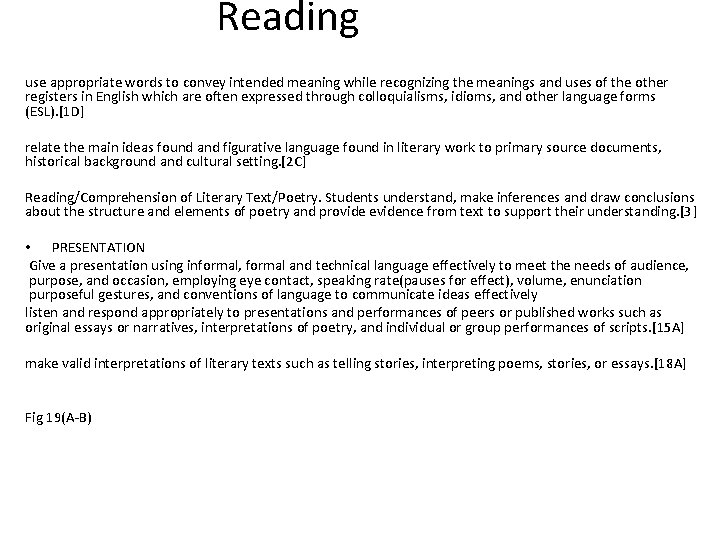 Reading

use appropriate words to convey intended meaning while recognizing the meanings and uses of the other registers in English which are often expressed through colloquialisms, idioms, and other language forms (ESL).[1D]

relate the main ideas found and figurative language found in literary work to primary source documents, historical background and cultural setting.[2C]

Reading/Comprehension of Literary Text/Poetry. Students understand, make inferences and draw conclusions about the structure and elements of poetry and provide evidence from text to support their understanding.[3]

• PRESENTATION
Give a presentation using informal, formal and technical language effectively to meet the needs of audience, purpose, and occasion, employing eye contact, speaking rate(pauses for effect), volume, enunciation purposeful gestures, and conventions of language to communicate ideas effectively
listen and respond appropriately to presentations and performances of peers or published works such as original essays or narratives, interpretations of poetry, and individual or group performances of scripts.[15A]

make valid interpretations of literary texts such as telling stories, interpreting poems, stories, or essays.[18A]

Fig 19(A-B)